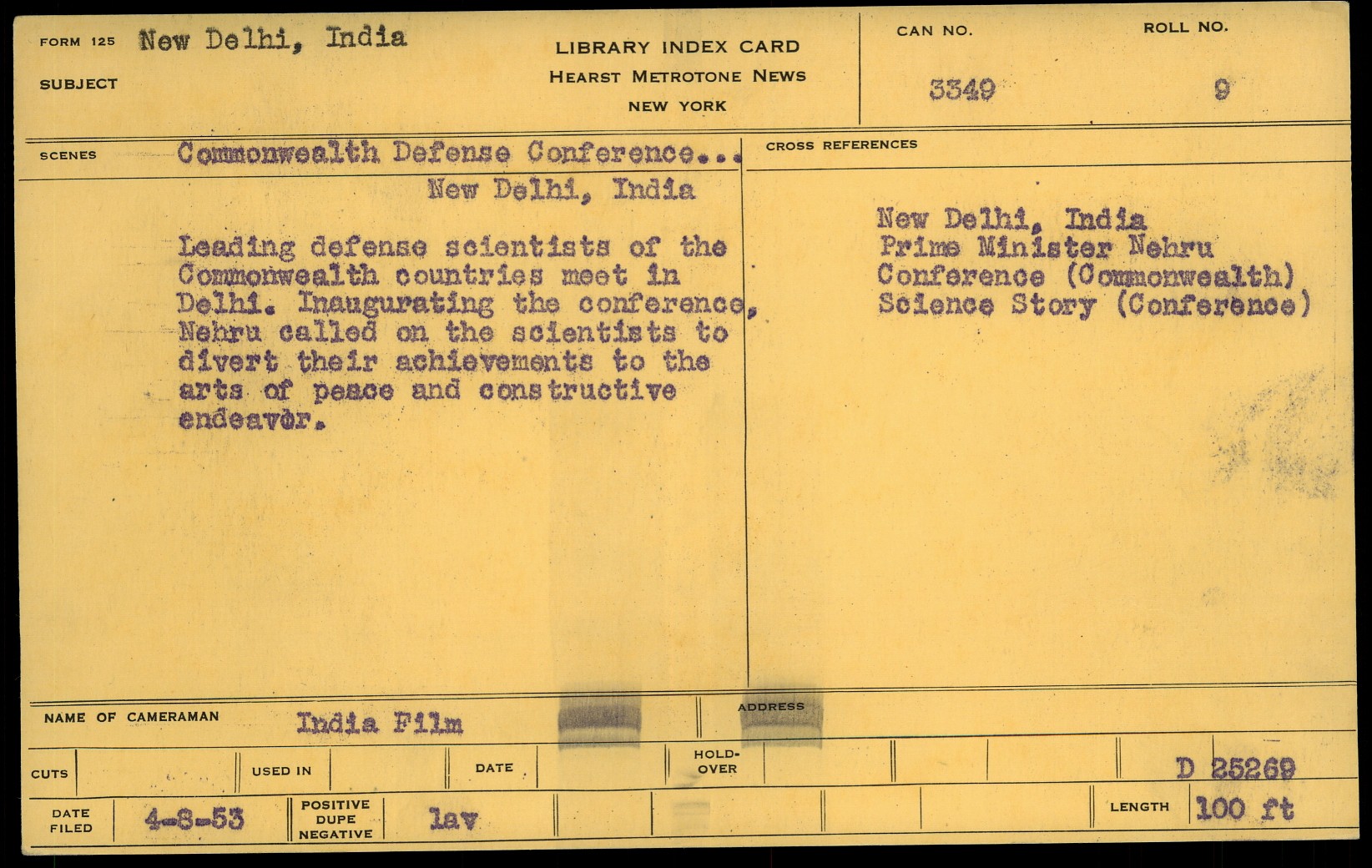 FORM 125 New Delhi, India

SUBJECT

LIBRARY INDEX CARD
HEARST METROTONE NEWS
NEW YORK

CAN NO. 3349

ROLL NO. 9

SCENES Commonwealth Defense Conference...
New Delhi, India

Leading defense scientists of the Commonwealth countries meet in Delhi. Inaugurating the conference, Nehru called on the scientists to divert their achievements to the arts of peace and constructive endeavor.

CROSS REFERENCES

New Delhi, India
Prime Minister Nehru
Conference (Commonwealth)
Science Story (Conference)

NAME OF CAMERAMAN India Film

ADDRESS

CUTS

USED IN

DATE

HOLD-OVER

D 25269

DATE FILED 4-8-53

POSITIVE DUPE NEGATIVE lav

LENGTH 100 ft